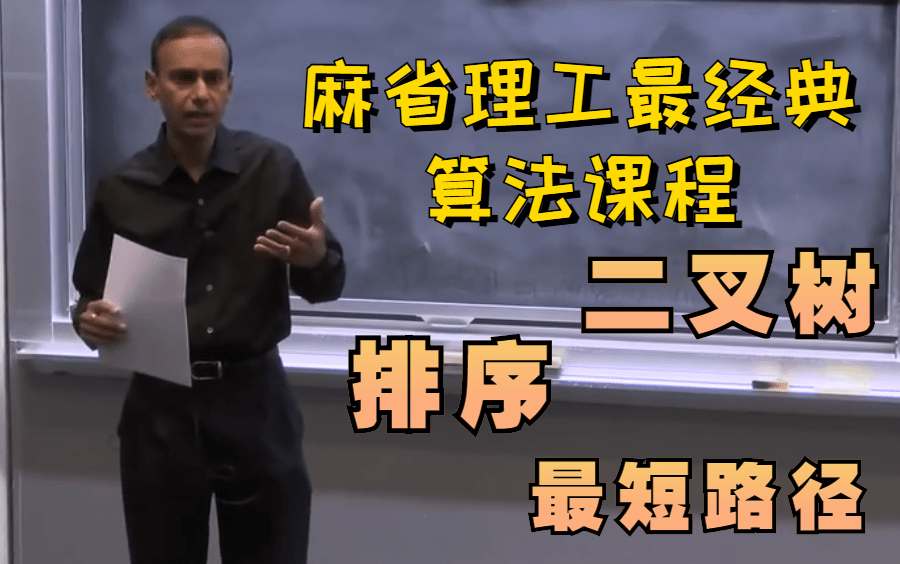 麻省理工最经典
算法课程

二叉树

排序

最短路径